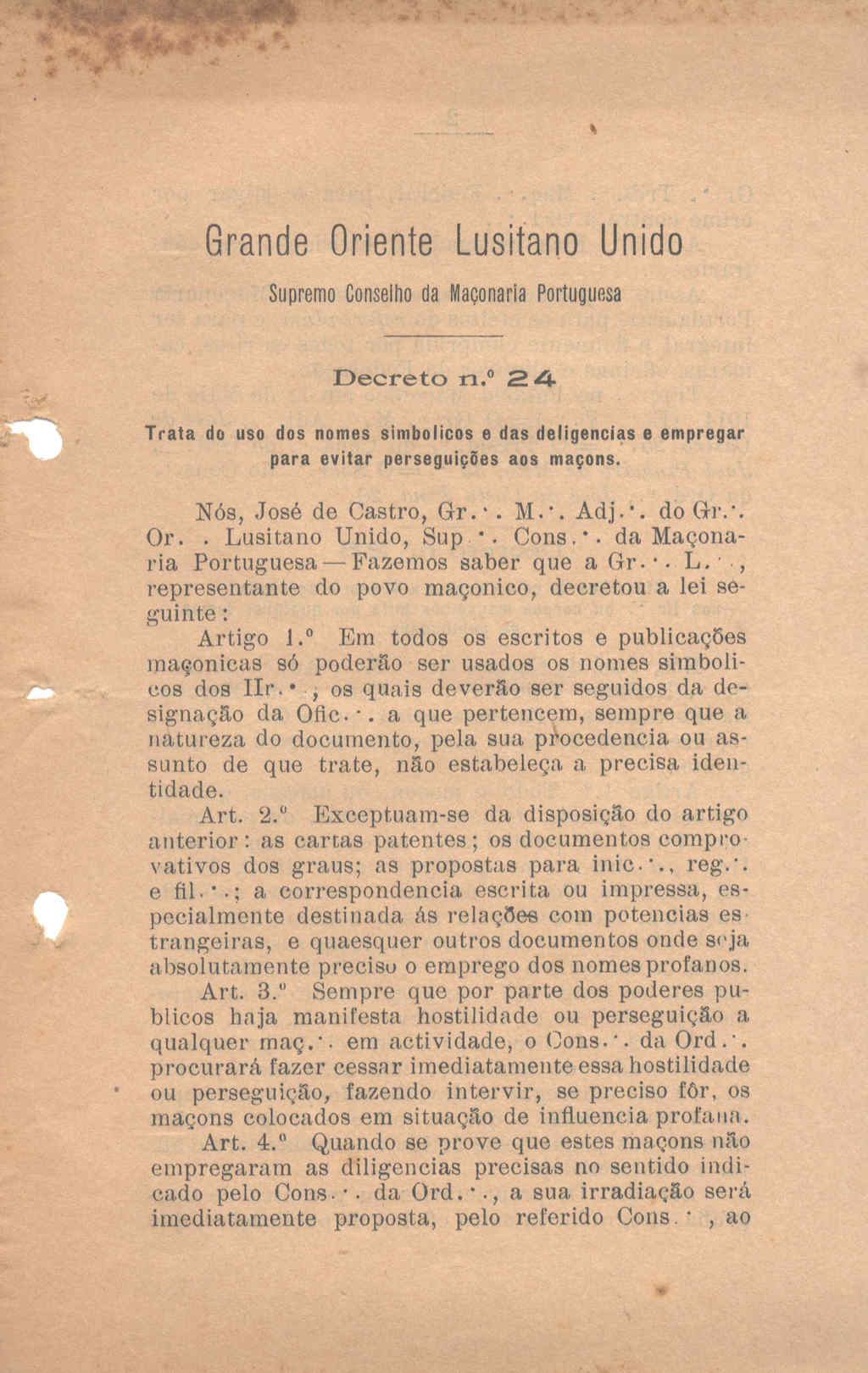 Grande Oriente Lusitano Unido

Supremo Conselho da Maçonaria Portuguesa

Decreto n.º 24

Trata do uso dos nomes simbolicos e das deligencias e empregar para evitar perseguições aos maçons.

Nós, José de Castro, Gr.·. M.·. Adj.·. do Gr.·. Or.·. Lusitano Unido, Sup.·. Cons.·. da Maçonaria Portuguesa — Fazemos saber que a Gr.·. L.·., representante do povo maçonico, decretou a lei seguinte:

Artigo 1.º Em todos os escritos e publicações maçonicas só poderão ser usados os nomes simbolicos dos IIr.·., os quais deverão ser seguidos da designação da Ofic.·. a que pertencem, sempre que a natureza do documento, pela sua procedencia ou assunto de que trate, não estabeleça a precisa identidade.

Art. 2.º Exceptuam-se da disposição do artigo anterior: as cartas patentes; os documentos comprovativos dos graus; as propostas para inic.·., reg.·. e fil.·.; a correspondencia escrita ou impressa, especialmente destinada ás relações com potencias estrangeiras, e quaesquer outros documentos onde seja absolutamente preciso o emprego dos nomes profanos.

Art. 3.º Sempre que por parte dos poderes publicos haja manifesta hostilidade ou perseguição a qualquer maç.·. em actividade, o Cons.·. da Ord.·. procurará fazer cessar imediatamente essa hostilidade ou perseguição, fazendo intervir, se preciso fôr, os maçons colocados em situação de influencia profana.

Art. 4.º Quando se prove que estes maçons não empregaram as diligencias precisas no sentido indicado pelo Cons.·. da Ord.·., a sua irradiação será imediatamente proposta, pelo referido Cons.·., ao